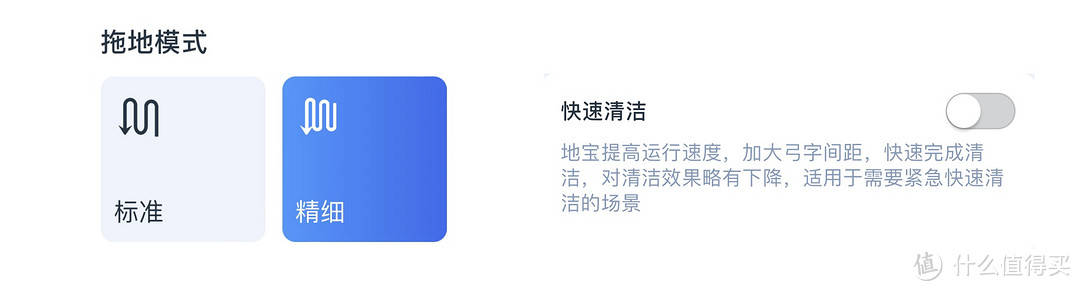 拖地模式

标准

精细

快速清洁

地宝提高运行速度，加大弓字间距，快速完成清洁，对清洁效果略有下降，适用于需要紧急快速清洁的场景

值 什么值得买